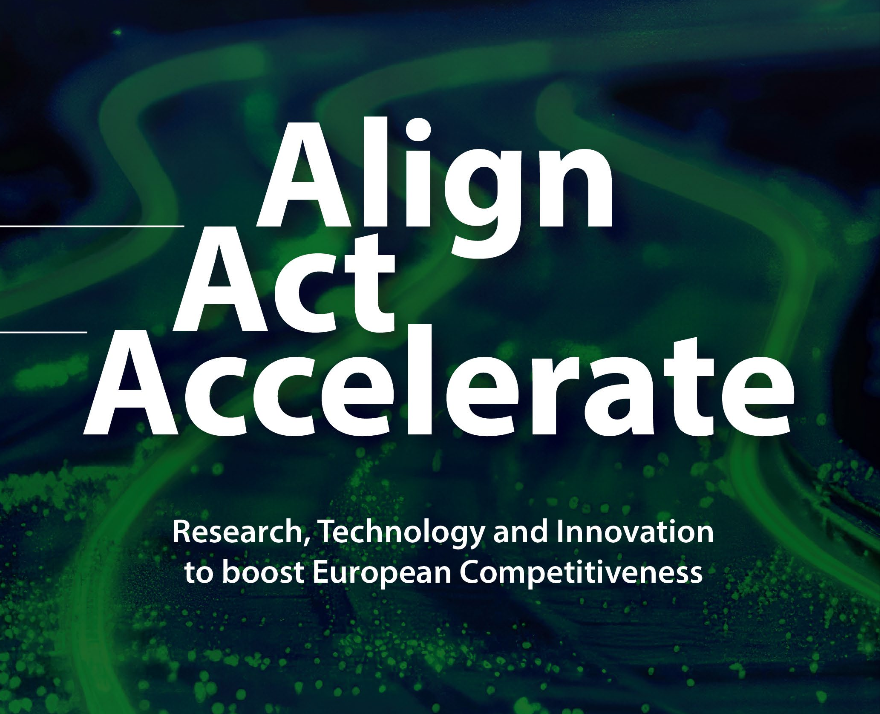 Align
Act
Accelerate

Research, Technology and Innovation to boost European Competitiveness